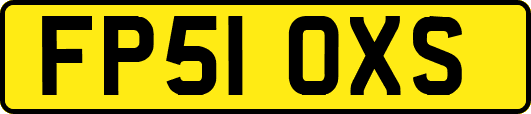 FP51 OXS